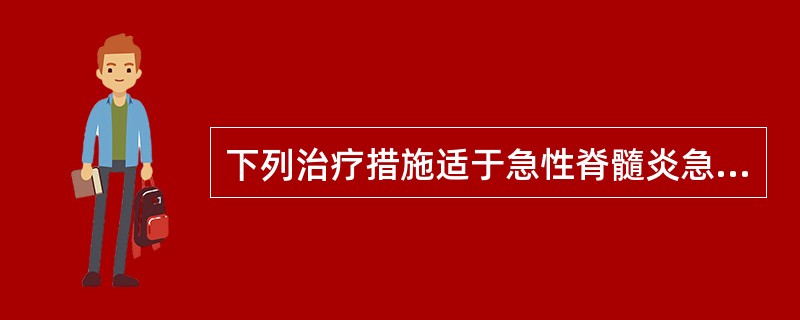 下列治疗措施适于急性脊髓炎急...